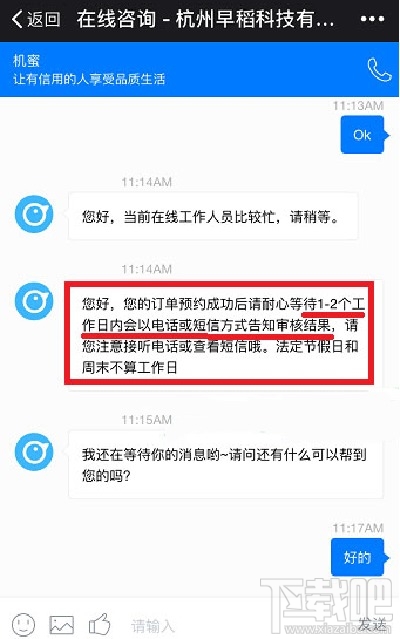 返回 在线咨询 - 杭州早稻科技有...

机蜜
让有信用的人享受品质生活

11:13AM

Ok

11:14AM

您好，当前在线工作人员比较忙，请稍等。

11:14AM

您好，您的订单预约成功后请耐心等待1-2个工作日内会以电话或短信方式告知审核结果，请您注意接听电话或查看短信哦。法定节假日和周末不算工作日

11:15AM

我还在等待你的消息哟~请问还有什么可以帮到您的吗?

11:17AM

好的

请输入

发送

下载吧
www.xiazaiba.com